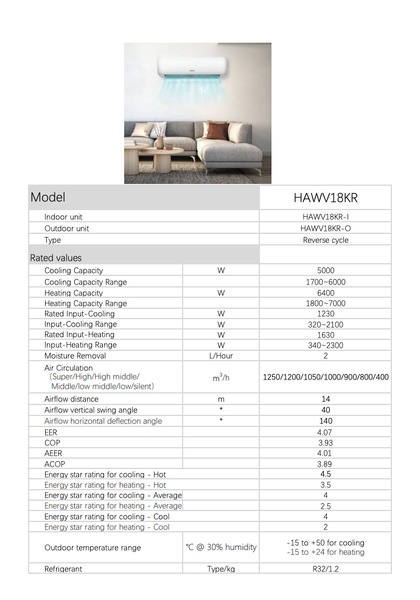 | Model | | HAWV18KR |
|---|---|---|
| Indoor unit | | HAWV18KR-I |
| Outdoor unit | | HAWV18KR-O |
| Type | | Reverse cycle |
| Rated values | | |
| Cooling Capacity | W | 5000 |
| Cooling Capacity Range | | 1700~6000 |
| Heating Capacity | W | 6400 |
| Heating Capacity Range | | 1800~7000 |
| Rated Input-Cooling | W | 1230 |
| Input-Cooling Range | W | 320~2100 |
| Rated Input-Heating | W | 1630 |
| Input-Heating Range | W | 340~2300 |
| Moisture Removal | L/Hour | 2 |
| Air Circulation (Super/High/High middle/ Middle/low middle/low/silent) | $m^3/h$ | 1250/1200/1050/1000/900/800/400 |
| Airflow distance | m | 14 |
| Airflow vertical swing angle | ° | 40 |
| Airflow horizontal deflection angle | ° | 140 |
| EER | | 4.07 |
| COP | | 3.93 |
| AEER | | 4.01 |
| ACOP | | 3.89 |
| Energy star rating for cooling - Hot | | 4.5 |
| Energy star rating for heating - Hot | | 3.5 |
| Energy star rating for cooling - Average | | 4 |
| Energy star rating for heating - Average | | 2.5 |
| Energy star rating for cooling - Cool | | 4 |
| Energy star rating for heating - Cool | | 2 |
| Outdoor temperature range | ℃ @ 30% humidity | -15 to +50 for cooling -15 to +24 for heating |
| Refrigerant | Type/kg | R32/1.2 |